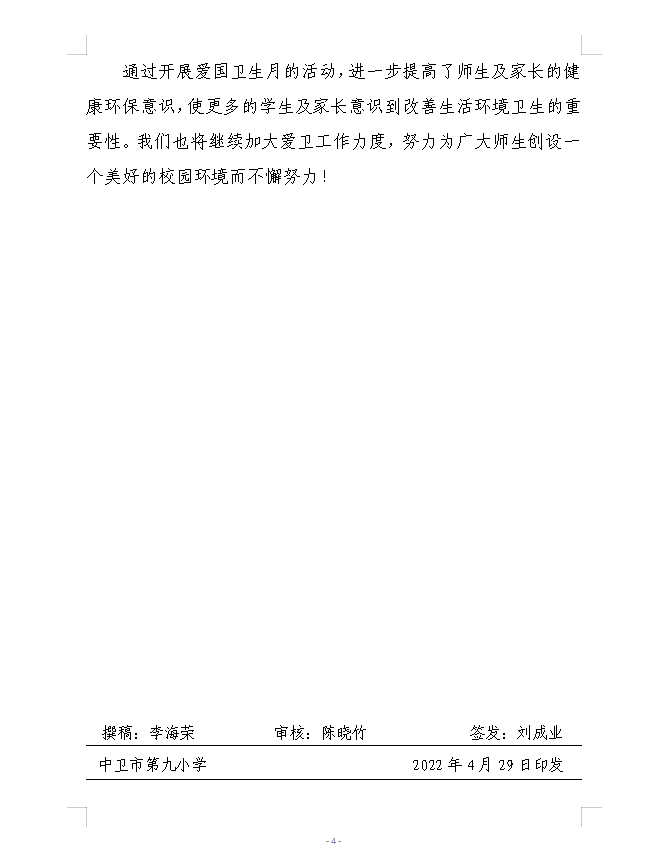 通过开展爱国卫生月的活动，进一步提高了师生及家长的健康环保意识，使更多的学生及家长意识到改善生活环境卫生的重要性。我们也将继续加大爱卫工作力度，努力为广大师生创设一个美好的校园环境而不懈努力！

撰稿：李海荣 审核：陈晓竹 签发：刘成业

中卫市第九小学 2022年4月29日印发

-4-